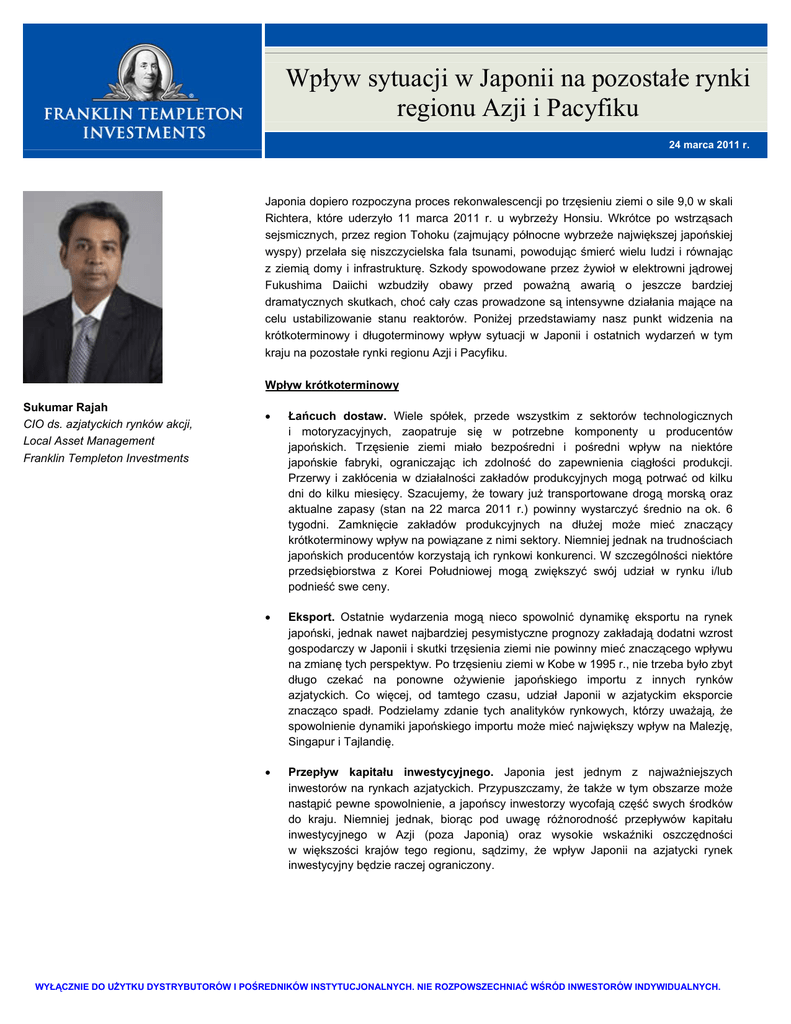 FRANKLIN TEMPLETON INVESTMENTS

Wpływ sytuacji w Japonii na pozostałe rynki regionu Azji i Pacyfiku

24 marca 2011 r.

Sukumar Rajah
CIO ds. azjatyckich rynków akcji, Local Asset Management
Franklin Templeton Investments

Japonia dopiero rozpoczyna proces rekonwalescencji po trzęsieniu ziemi o sile 9,0 w skali Richtera, które uderzyło 11 marca 2011 r. u wybrzeży Honsiu. Wkrótce po wstrząsach sejsmicznych, przez region Tohoku (zajmujący północne wybrzeże największej japońskiej wyspy) przelała się niszczycielska fala tsunami, powodując śmierć wielu ludzi i równając z ziemią domy i infrastrukturę. Szkody spowodowane przez żywioł w elektrowni jądrowej Fukushima Daiichi wzbudziły obawy przed poważną awarią o jeszcze bardziej dramatycznych skutkach, choć cały czas prowadzone są intensywne działania mające na celu ustabilizowanie stanu reaktorów. Poniżej przedstawiamy nasz punkt widzenia na krótkoterminowy i długoterminowy wpływ sytuacji w Japonii i ostatnich wydarzeń w tym kraju na pozostałe rynki regionu Azji i Pacyfiku.

Wpływ krótkoterminowy

• Łańcuch dostaw. Wiele spółek, przede wszystkim z sektorów technologicznych i motoryzacyjnych, zaopatruje się w potrzebne komponenty u producentów japońskich. Trzęsienie ziemi miało bezpośredni i pośredni wpływ na niektóre japońskie fabryki, ograniczając ich zdolność do zapewnienia ciągłości produkcji. Przerwy i zakłócenia w działalności zakładów produkcyjnych mogą potrwać od kilku dni do kilku miesięcy. Szacujemy, że towary już transportowane drogą morską oraz aktualne zapasy (stan na 22 marca 2011 r.) powinny wystarczyć średnio na ok. 6 tygodni. Zamknięcie zakładów produkcyjnych na dłużej może mieć znaczący krótkoterminowy wpływ na powiązane z nimi sektory. Niemniej jednak na trudnościach japońskich producentów korzystają ich rynkowi konkurenci. W szczególności niektóre przedsiębiorstwa z Korei Południowej mogą zwiększyć swój udział w rynku i/lub podnieść swe ceny.

• Eksport. Ostatnie wydarzenia mogą nieco spowolnić dynamikę eksportu na rynek japoński, jednak nawet najbardziej pesymistyczne prognozy zakładają dodatni wzrost gospodarczy w Japonii i skutki trzęsienia ziemi nie powinny mieć znaczącego wpływu na zmianę tych perspektyw. Po trzęsieniu ziemi w Kobe w 1995 r., nie trzeba było zbyt długo czekać na ponowne ożywienie japońskiego importu z innych rynków azjatyckich. Co więcej, od tamtego czasu, udział Japonii w azjatyckim eksporcie znacząco spadł. Podzielamy zdanie tych analityków rynkowych, którzy uważają, że spowolnienie dynamiki japońskiego importu może mieć największy wpływ na Malezję, Singapur i Tajlandię.

• Przepływ kapitału inwestycyjnego. Japonia jest jednym z najważniejszych inwestorów na rynkach azjatyckich. Przypuszczamy, że także w tym obszarze może nastąpić pewne spowolnienie, a japońscy inwestorzy wycofają część swych środków do kraju. Niemniej jednak, biorąc pod uwagę różnorodność przepływów kapitału inwestycyjnego w Azji (poza Japonią) oraz wysokie wskaźniki oszczędności w większości krajów tego regionu, sądzimy, że wpływ Japonii na azjatycki rynek inwestycyjny będzie raczej ograniczony.

WYŁĄCZNIE DO UŻYTKU DYSTRYBUTORÓW I POŚREDNIKÓW INSTYTUCJONALNYCH. NIE ROZPOWSZECHNIAĆ WŚRÓD INWESTORÓW INDYWIDUALNYCH.